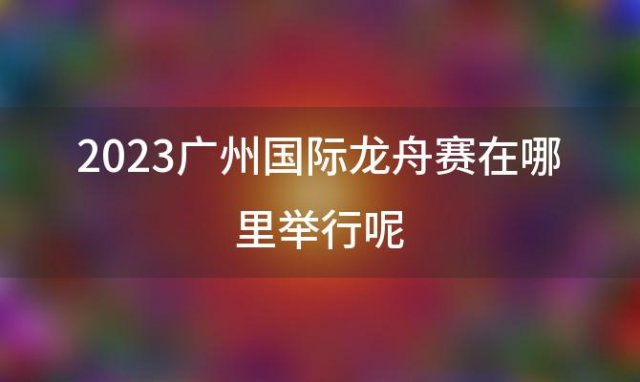 2023广州国际龙舟赛在哪里举行呢